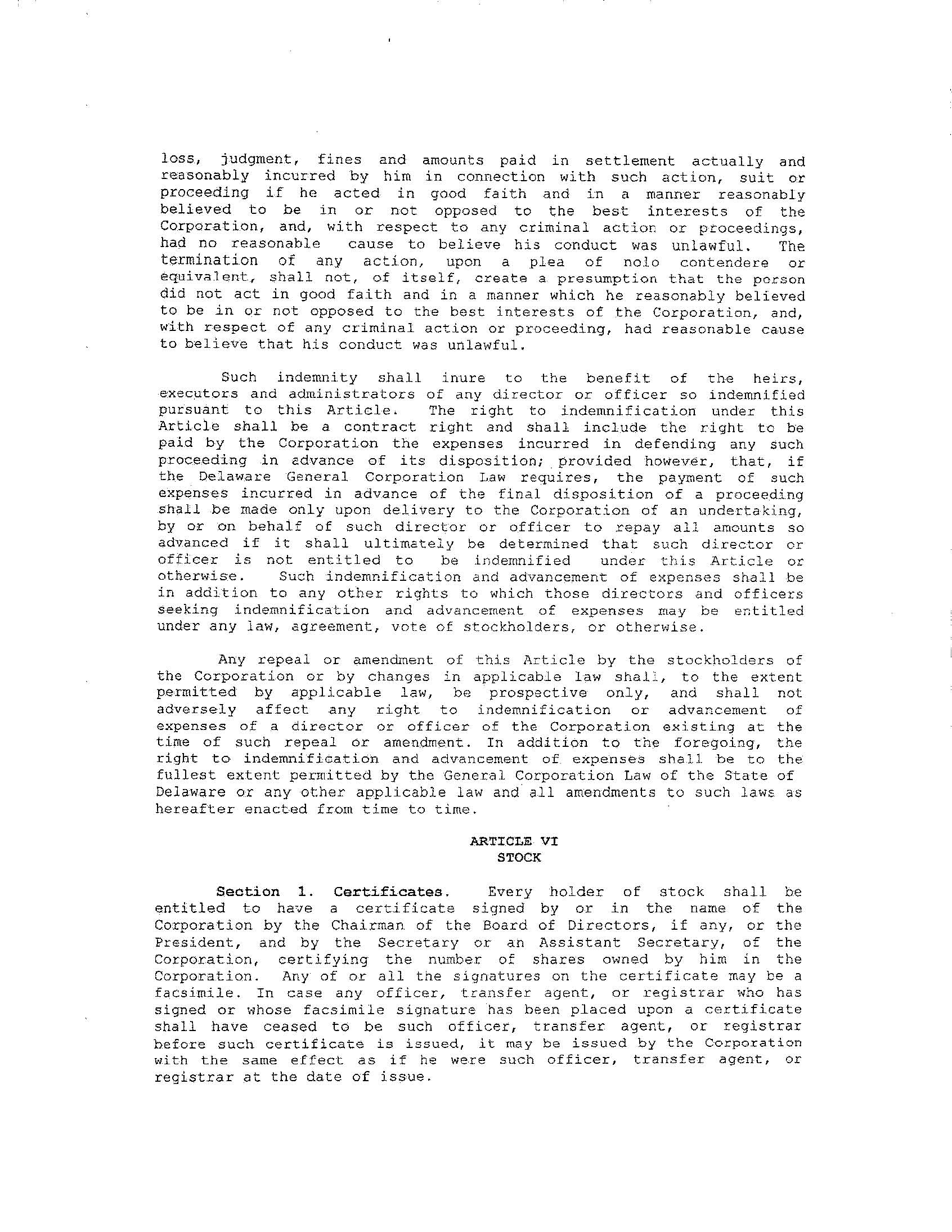 loss, judgment, fines and amounts paid in settlement actually and reasonably incurred by him in connection with such action, suit or proceeding if he acted in good faith and in a manner reasonably believed to be in or not opposed to the best interests of the Corporation, and, with respect to any criminal action or proceedings, had no reasonable cause to believe his conduct was unlawful. The termination of any action, upon a plea of nolo contendere or equivalent, shall not, of itself, create a presumption that the person did not act in good faith and in a manner which he reasonably believed to be in or not opposed to the best interests of the Corporation, and, with respect of any criminal action or proceeding, had reasonable cause to believe that his conduct was unlawful.

Such indemnity shall inure to the benefit of the heirs, executors and administrators of any director or officer so indemnified pursuant to this Article. The right to indemnification under this Article shall be a contract right and shall include the right to be paid by the Corporation the expenses incurred in defending any such proceeding in advance of its disposition; provided however, that, if the Delaware General Corporation Law requires, the payment of such expenses incurred in advance of the final disposition of a proceeding shall be made only upon delivery to the Corporation of an undertaking, by or on behalf of such director or officer to repay all amounts so advanced if it shall ultimately be determined that such director or officer is not entitled to be indemnified under this Article or otherwise. Such indemnification and advancement of expenses shall be in addition to any other rights to which those directors and officers seeking indemnification and advancement of expenses may be entitled under any law, agreement, vote of stockholders, or otherwise.

Any repeal or amendment of this Article by the stockholders of the Corporation or by changes in applicable law shall, to the extent permitted by applicable law, be prospective only, and shall not adversely affect any right to indemnification or advancement of expenses of a director or officer of the Corporation existing at the time of such repeal or amendment. In addition to the foregoing, the right to indemnification and advancement of expenses shall be to the fullest extent permitted by the General Corporation Law of the State of Delaware or any other applicable law and all amendments to such laws as hereafter enacted from time to time.

ARTICLE VI
STOCK

Section 1. Certificates. Every holder of stock shall be entitled to have a certificate signed by or in the name of the Corporation by the Chairman of the Board of Directors, if any, or the President, and by the Secretary or an Assistant Secretary, of the Corporation, certifying the number of shares owned by him in the Corporation. Any of or all the signatures on the certificate may be a facsimile. In case any officer, transfer agent, or registrar who has signed or whose facsimile signature has been placed upon a certificate shall have ceased to be such officer, transfer agent, or registrar before such certificate is issued, it may be issued by the Corporation with the same effect as if he were such officer, transfer agent, or registrar at the date of issue.